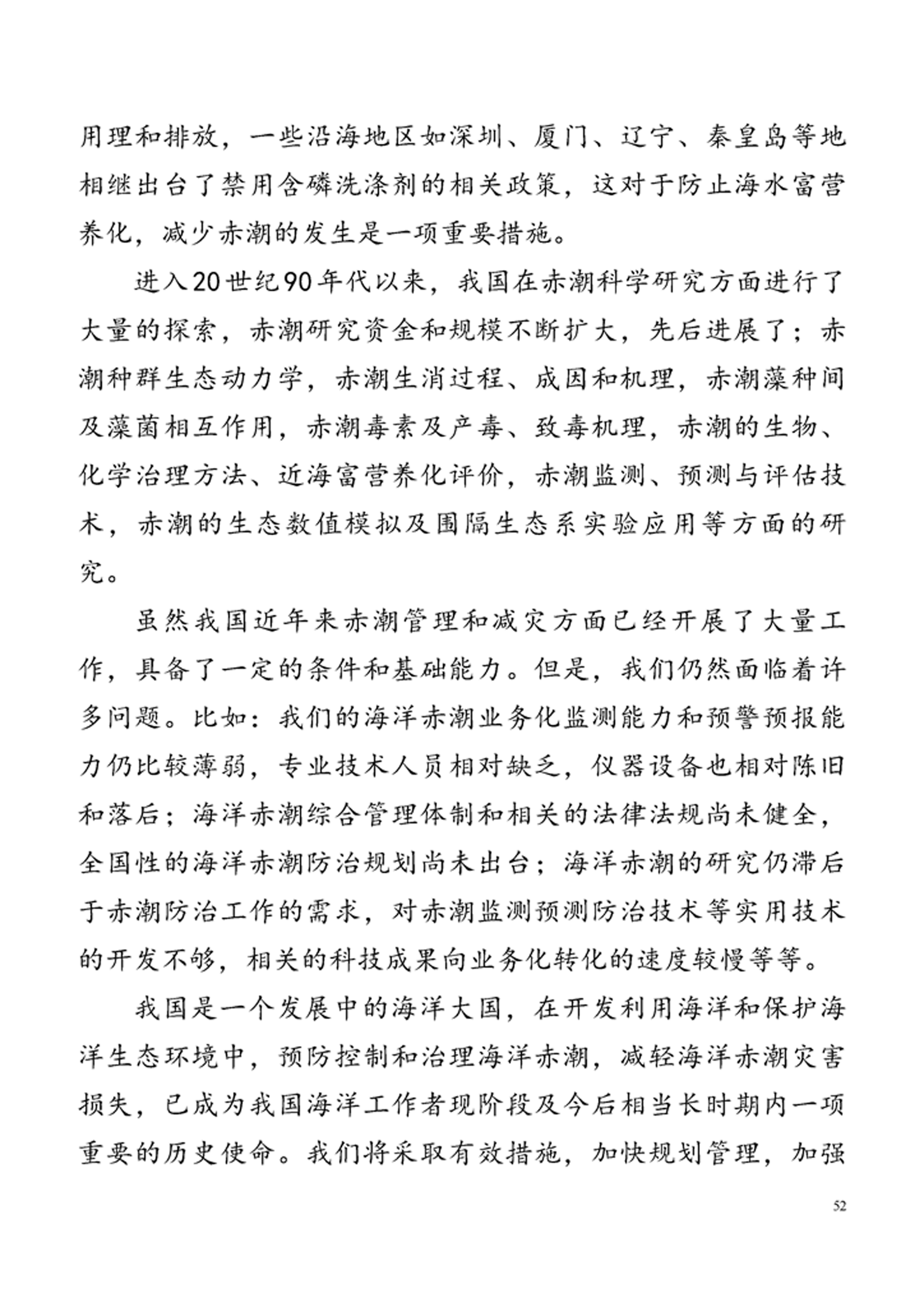 用理和排放，一些沿海地区如深圳、厦门、辽宁、秦皇岛等地相继出台了禁用含磷洗涤剂的相关政策，这对于防止海水富营养化，减少赤潮的发生是一项重要措施。

进入20世纪90年代以来，我国在赤潮科学研究方面进行了大量的探索，赤潮研究资金和规模不断扩大，先后进展了：赤潮种群生态动力学，赤潮生消过程、成因和机理，赤潮藻种间及藻菌相互作用，赤潮毒素及产毒、致毒机理，赤潮的生物、化学治理方法、近海富营养化评价，赤潮监测、预测与评估技术，赤潮的生态数值模拟及围隔生态系实验应用等方面的研究。

虽然我国近年来赤潮管理和减灾方面已经开展了大量工作，具备了一定的条件和基础能力。但是，我们仍然面临着许多问题。比如：我们的海洋赤潮业务化监测能力和预警预报能力仍比较薄弱，专业技术人员相对缺乏，仪器设备也相对陈旧和落后；海洋赤潮综合管理体制和相关的法律法规尚未健全，全国性的海洋赤潮防治规划尚未出台；海洋赤潮的研究仍滞后于赤潮防治工作的需求，对赤潮监测预测防治技术等实用技术的开发不够，相关的科技成果向业务化转化的速度较慢等等。

我国是一个发展中的海洋大国，在开发利用海洋和保护海洋生态环境中，预防控制和治理海洋赤潮，减轻海洋赤潮灾害损失，已成为我国海洋工作者现阶段及今后相当长时期内一项重要的历史使命。我们将采取有效措施，加快规划管理，加强

52